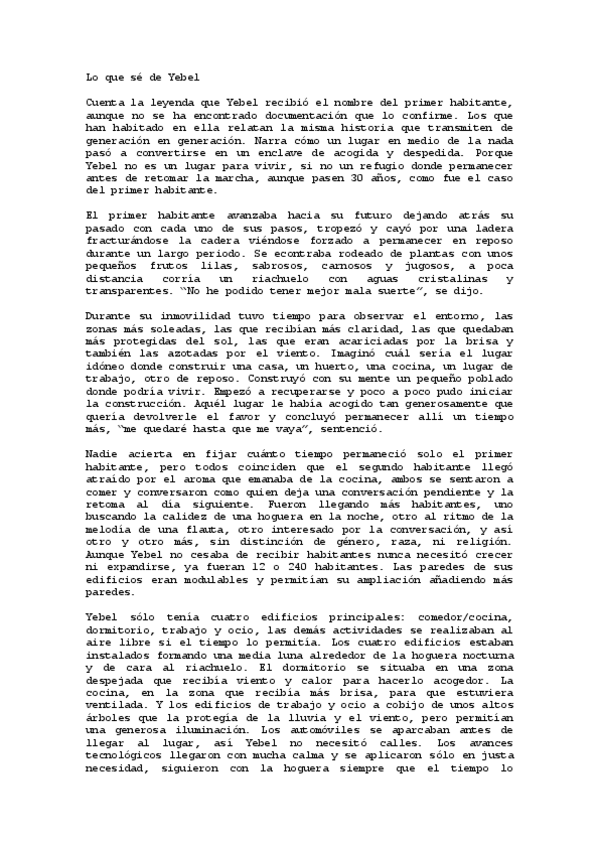 Lo que sé de Yebel

Cuenta la leyenda que Yebel recibió el nombre del primer habitante, aunque no se ha encontrado documentación que lo confirme. Los que han habitado en ella relatan la misma historia que transmiten de generación en generación. Narra cómo un lugar en medio de la nada pasó a convertirse en un enclave de acogida y despedida. Porque Yebel no es un lugar para vivir, si no un refugio donde permanecer antes de retomar la marcha, aunque pasen 30 años, como fue el caso del primer habitante.

El primer habitante avanzaba hacia su futuro dejando atrás su pasado con cada uno de sus pasos, tropezó y cayó por una ladera fracturándose la cadera viéndose forzado a permanecer en reposo durante un largo periodo. Se econtraba rodeado de plantas con unos pequeños frutos lilas, sabrosos, carnosos y jugosos, a poca distancia corría un riachuelo con aguas cristalinas y transparentes. "No he podido tener mejor mala suerte", se dijo.

Durante su inmovilidad tuvo tiempo para observar el entorno, las zonas más soleadas, las que recibían más claridad, las que quedaban más protegidas del sol, las que eran acariciadas por la brisa y también las azotadas por el viento. Imaginó cuál sería el lugar idóneo donde construir una casa, un huerto, una cocina, un lugar de trabajo, otro de reposo. Construyó con su mente un pequeño poblado donde podría vivir. Empezó a recuperarse y poco a poco pudo iniciar la construcción. Aquél lugar le había acogido tan generosamente que quería devolverle el favor y concluyó permanecer allí un tiempo más, "me quedaré hasta que me vaya", sentenció.

Nadie acierta en fijar cuánto tiempo permaneció solo el primer habitante, pero todos coinciden que el segundo habitante llegó atraído por el aroma que emanaba de la cocina, ambos se sentaron a comer y conversaron como quien deja una conversación pendiente y la retoma al día siguiente. Fueron llegando más habitantes, uno buscando la calidez de una hoguera en la noche, otro al ritmo de la melodía de una flauta, otro interesado por la conversación, y así otro y otro más, sin distinción de género, raza, ni religión. Aunque Yebel no cesaba de recibir habitantes nunca necesitó crecer ni expandirse, ya fueran 12 o 240 habitantes. Las paredes de sus edificios eran modulables y permitían su ampliación añadiendo más paredes.

Yebel sólo tenía cuatro edificios principales: comedor/cocina, dormitorio, trabajo y ocio, las demás actividades se realizaban al aire libre si el tiempo lo permitía. Los cuatro edificios estaban instalados formando una media luna alrededor de la hoguera nocturna y de cara al riachuelo. El dormitorio se situaba en una zona despejada que recibía viento y calor para hacerlo acogedor. La cocina, en la zona que recibía más brisa, para que estuviera ventilada. Y los edificios de trabajo y ocio a cobijo de unos altos árboles que la protegía de la lluvia y el viento, pero permitían una generosa iluminación. Los automóviles se aparcaban antes de llegar al lugar, así Yebel no necesitó calles. Los avances tecnológicos llegaron con mucha calma y se aplicaron sólo en justa necesidad, siguieron con la hoguera siempre que el tiempo lo